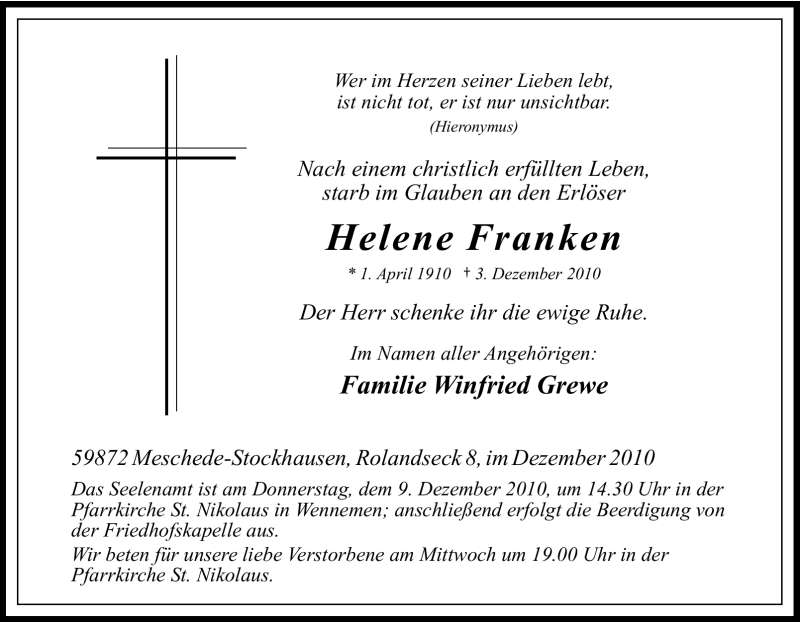 Wer im Herzen seiner Lieben lebt,
ist nicht tot, er ist nur unsichtbar.
(Hieronymus)

Nach einem christlich erfüllten Leben,
starb im Glauben an den Erlöser

Helene Franken

* 1. April 1910 † 3. Dezember 2010

Der Herr schenke ihr die ewige Ruhe.

Im Namen aller Angehörigen:

Familie Winfried Grewe

59872 Meschede-Stockhausen, Rolandseck 8, im Dezember 2010

Das Seelenamt ist am Donnerstag, dem 9. Dezember 2010, um 14.30 Uhr in der Pfarrkirche St. Nikolaus in Wennemen; anschließend erfolgt die Beerdigung von der Friedhofskapelle aus.

Wir beten für unsere liebe Verstorbene am Mittwoch um 19.00 Uhr in der Pfarrkirche St. Nikolaus.